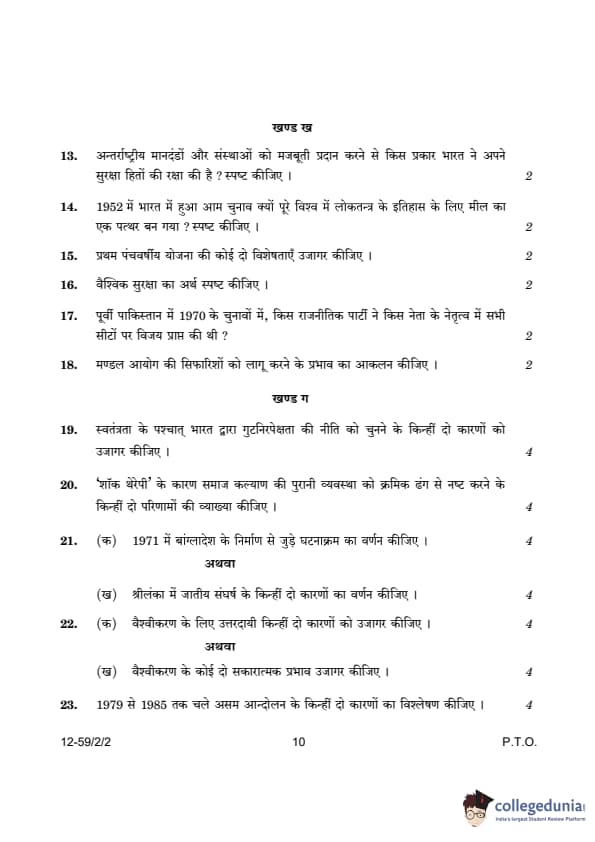 खण्ड ख

13. अन्तर्राष्ट्रीय मानदंडों और संस्थाओं को मजबूती प्रदान करने से किस प्रकार भारत ने अपने सुरक्षा हितों की रक्षा की है ? स्पष्ट कीजिए । 2

14. 1952 में भारत में हुआ आम चुनाव क्यों पूरे विश्व में लोकतन्त्र के इतिहास के लिए मील का एक पत्थर बन गया ? स्पष्ट कीजिए । 2

15. प्रथम पंचवर्षीय योजना की कोई दो विशेषताएँ उजागर कीजिए । 2

16. वैश्विक सुरक्षा का अर्थ स्पष्ट कीजिए । 2

17. पूर्वी पाकिस्तान में 1970 के चुनावों में, किस राजनीतिक पार्टी ने किस नेता के नेतृत्व में सभी सीटों पर विजय प्राप्त की थी ? 2

18. मण्डल आयोग की सिफारिशों को लागू करने के प्रभाव का आकलन कीजिए । 2

खण्ड ग

19. स्वतंत्रता के पश्चात् भारत द्वारा गुटनिरपेक्षता की नीति को चुनने के किन्हीं दो कारणों को उजागर कीजिए । 4

20. 'शॉक थेरेपी' के कारण समाज कल्याण की पुरानी व्यवस्था को क्रमिक ढंग से नष्ट करने के किन्हीं दो परिणामों की व्याख्या कीजिए । 4

21. (क) 1971 में बांग्लादेश के निर्माण से जुड़े घटनाक्रम का वर्णन कीजिए । 4

अथवा

(ख) श्रीलंका में जातीय संघर्ष के किन्हीं दो कारणों का वर्णन कीजिए । 4

22. (क) वैश्वीकरण के लिए उत्तरदायी किन्हीं दो कारणों को उजागर कीजिए । 4

अथवा

(ख) वैश्वीकरण के कोई दो सकारात्मक प्रभाव उजागर कीजिए । 4

23. 1979 से 1985 तक चले असम आन्दोलन के किन्हीं दो कारणों का विश्लेषण कीजिए । 4

12-59/2/2 10 P.T.O.

collegedunia
India's largest Student Review Platform